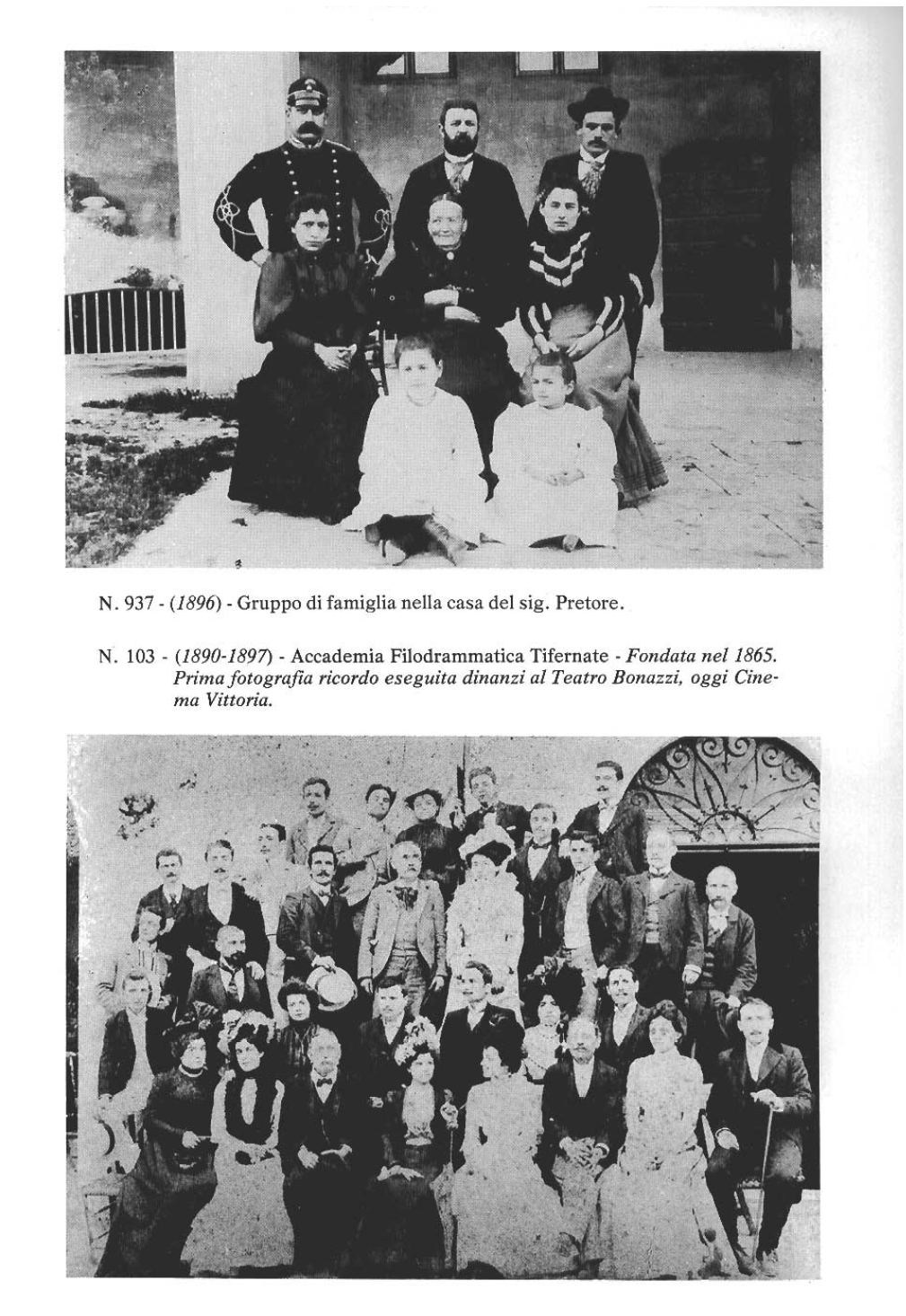 N. 937 - (1896) - Gruppo di famiglia nella casa del sig. Pretore.

N. 103 - (1890-1897) - Accademia Filodrammatica Tifernate - Fondata nel 1865. Prima fotografia ricordo eseguita dinanzi al Teatro Bonazzi, oggi Cinema Vittoria.